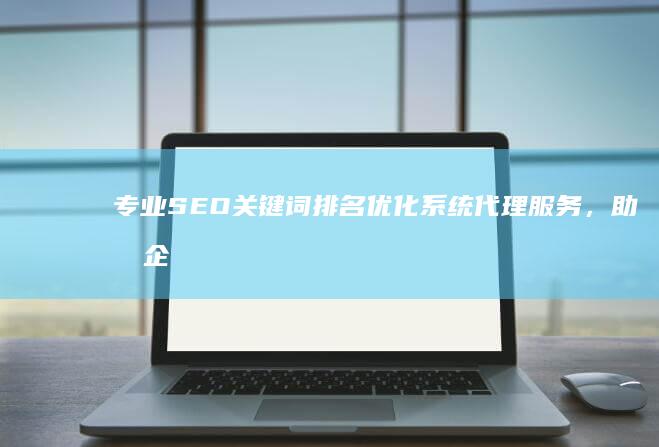 专业SEO关键词排名优化系统代理服务，助企